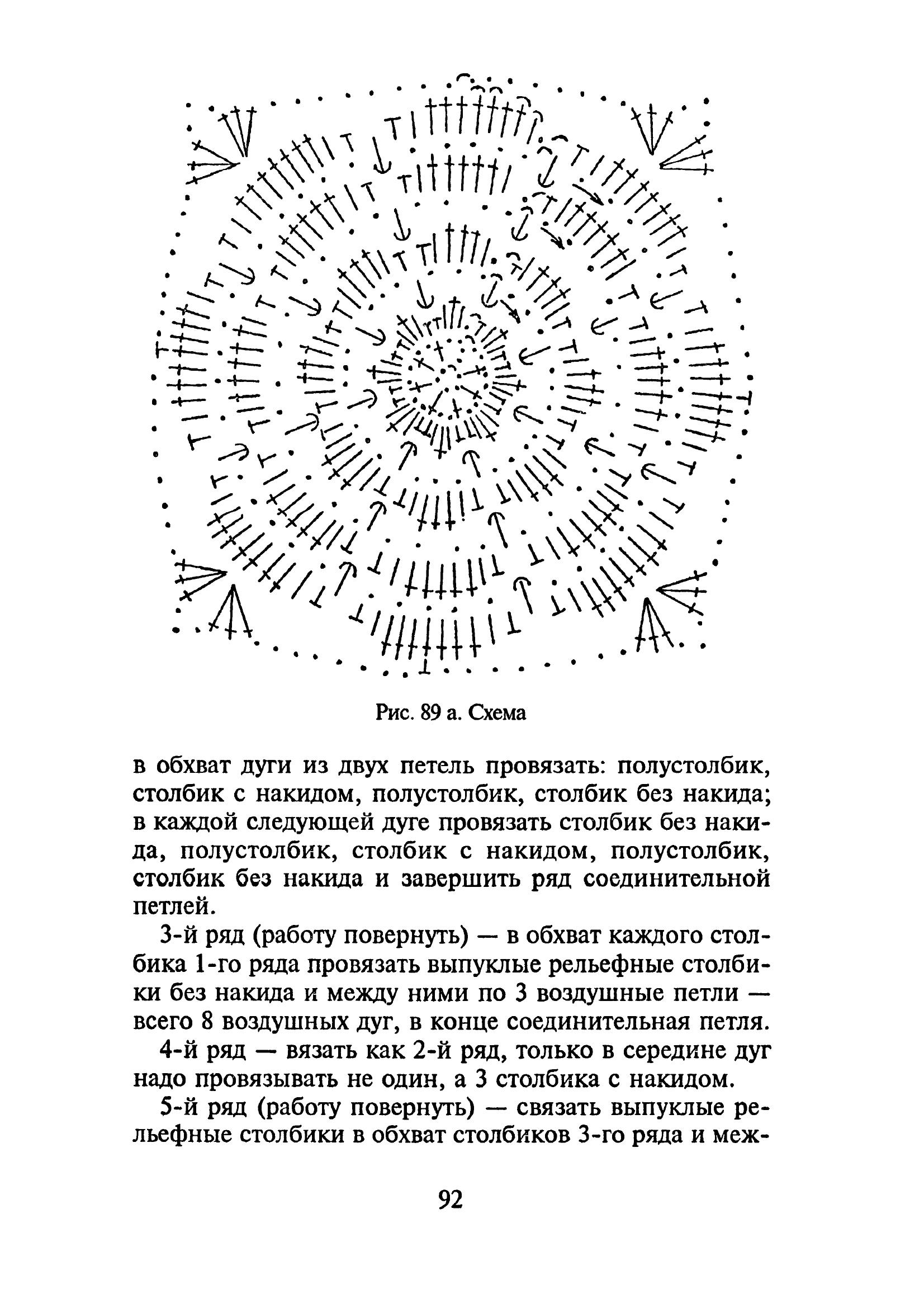 Рис. 89 а. Схема

в обхват дуги из двух петель провязать: полустолбик, столбик с накидом, полустолбик, столбик без накида; в каждой следующей дуге провязать столбик без накида, полустолбик, столбик с накидом, полустолбик, столбик без накида и завершить ряд соединительной петлей.

3-й ряд (работу повернуть) — в обхват каждого столбика 1-го ряда провязать выпуклые рельефные столбики без накида и между ними по 3 воздушные петли — всего 8 воздушных дуг, в конце соединительная петля.

4-й ряд — вязать как 2-й ряд, только в середине дуг надо провязывать не один, а 3 столбика с накидом.

5-й ряд (работу повернуть) — связать выпуклые рельефные столбики в обхват столбиков 3-го ряда и меж-

92